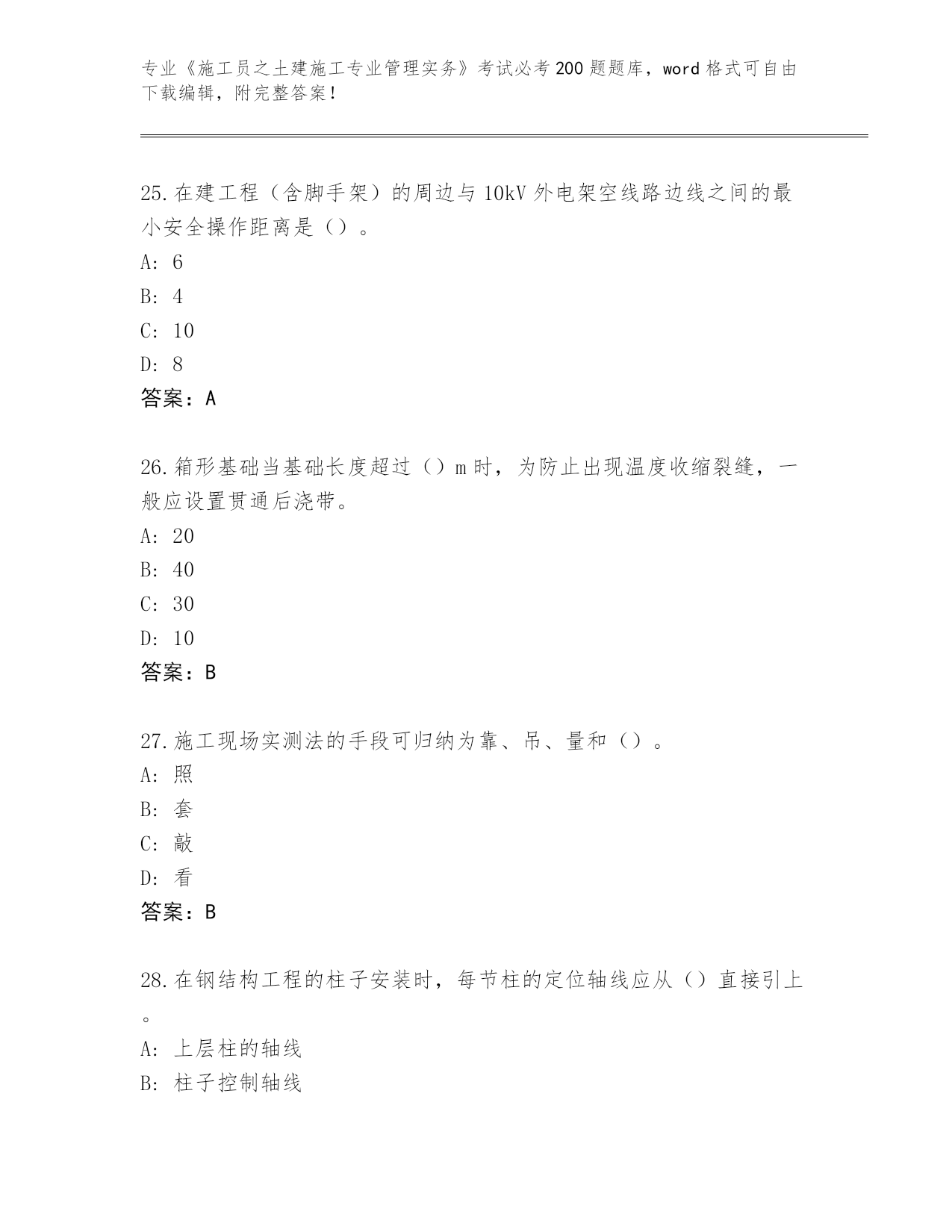 专业《施工员之土建施工专业管理实务》考试必考200题题库，word格式可自由下载编辑，附完整答案！

25.在建工程（含脚手架）的周边与10kV外电架空线路边线之间的最小安全操作距离是（）。
A: 6
B: 4
C: 10
D: 8
答案：A

26.箱形基础当基础长度超过（）m时，为防止出现温度收缩裂缝，一般应设置贯通后浇带。
A: 20
B: 40
C: 30
D: 10
答案：B

27.施工现场实测法的手段可归纳为靠、吊、量和（）。
A: 照
B: 套
C: 敲
D: 看
答案：B

28.在钢结构工程的柱子安装时，每节柱的定位轴线应从（）直接引上。
A: 上层柱的轴线
B: 柱子控制轴线